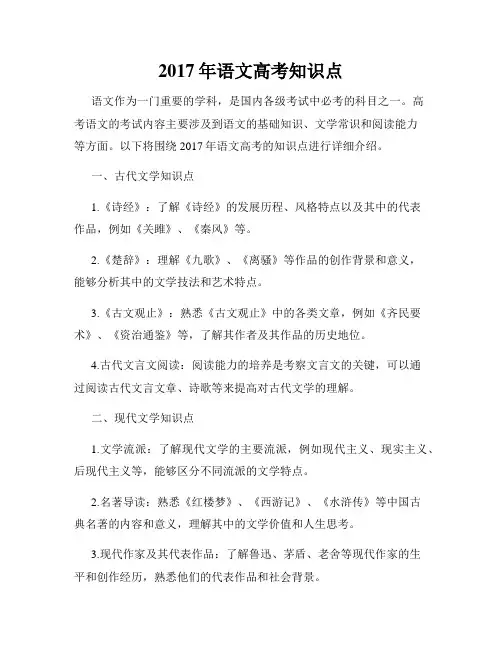 2017 年语文高考知识点

语文作为一门重要的学科，是国内各级考试中必考的科目之一。高考语文的考试内容主要涉及到语文的基础知识、文学常识和阅读能力等方面。以下将围绕 2017 年语文高考的知识点进行详细介绍。

一、古代文学知识点

1.《诗经》：了解《诗经》的发展历程、风格特点以及其中的代表作品，例如《关雎》、《秦风》等。

2.《楚辞》：理解《九歌》、《离骚》等作品的创作背景和意义，能够分析其中的文学技法和艺术特点。

3.《古文观止》：熟悉《古文观止》中的各类文章，例如《齐民要术》、《资治通鉴》等，了解其作者及其作品的历史地位。

4.古代文言文阅读：阅读能力的培养是考察文言文的关键，可以通过阅读古代文言文章、诗歌等来提高对古代文学的理解。

二、现代文学知识点

1.文学流派：了解现代文学的主要流派，例如现代主义、现实主义、后现代主义等，能够区分不同流派的文学特点。

2.名著导读：熟悉《红楼梦》、《西游记》、《水浒传》等中国古典名著的内容和意义，理解其中的文学价值和人生思考。

3.现代作家及其代表作品：了解鲁迅、茅盾、老舍等现代作家的生平和创作经历，熟悉他们的代表作品和社会背景。